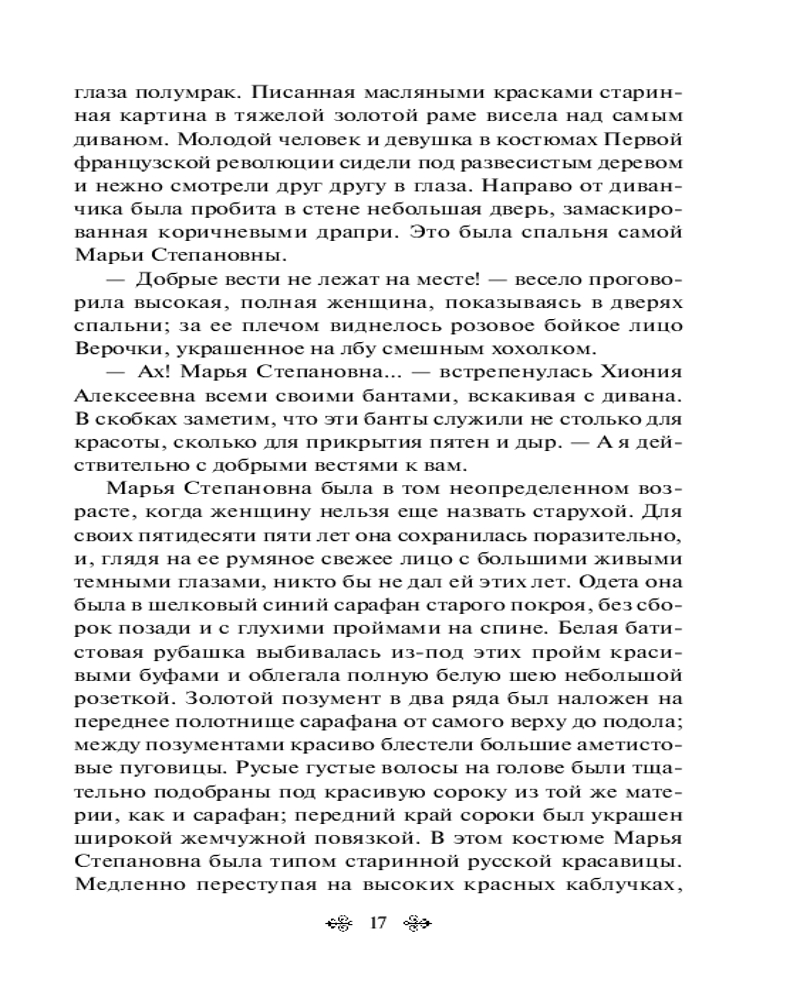 глаза полумрак. Писанная масляными красками старинная картина в тяжелой золотой раме висела над самым диваном. Молодой человек и девушка в костюмах Первой французской революции сидели под развесистым деревом и нежно смотрели друг другу в глаза. Направо от диванчика была пробита в стене небольшая дверь, замаскированная коричневыми драпри. Это была спальня самой Марьи Степановны.

— Добрые вести не лежат на месте! — весело проговорила высокая, полная женщина, показываясь в дверях спальни; за ее плечом виднелось розовое бойкое лицо Верочки, украшенное на лбу смешным хохолком.

— Ах! Марья Степановна... — встрепенулась Хиония Алексеевна всеми своими бантами, вскакивая с дивана. В скобках заметим, что эти банты служили не столько для красоты, сколько для прикрытия пятен и дыр. — А я действительно с добрыми вестями к вам.

Марья Степановна была в том неопределенном возрасте, когда женщину нельзя еще назвать старухой. Для своих пятидесяти пяти лет она сохранилась поразительно, и, глядя на ее румяное свежее лицо с большими живыми темными глазами, никто бы не дал ей этих лет. Одета она была в шелковый синий сарафан старого покроя, без сборок позади и с глухими проймами на спине. Белая батистовая рубашка выбивалась из-под этих пройм красивыми буфами и облегала полную белую шею небольшой розеткой. Золотой позумент в два ряда был наложен на переднее полотнище сарафана от самого верху до подола; между позументами красиво блестели большие аметистовые пуговицы. Русые густые волосы на голове были тщательно подобраны под красивую сороку из той же материи, как и сарафан; передний край сороки был украшен широкой жемчужной повязкой. В этом костюме Марья Степановна была типом старинной русской красавицы. Медленно переступая на высоких красных каблучках,

17